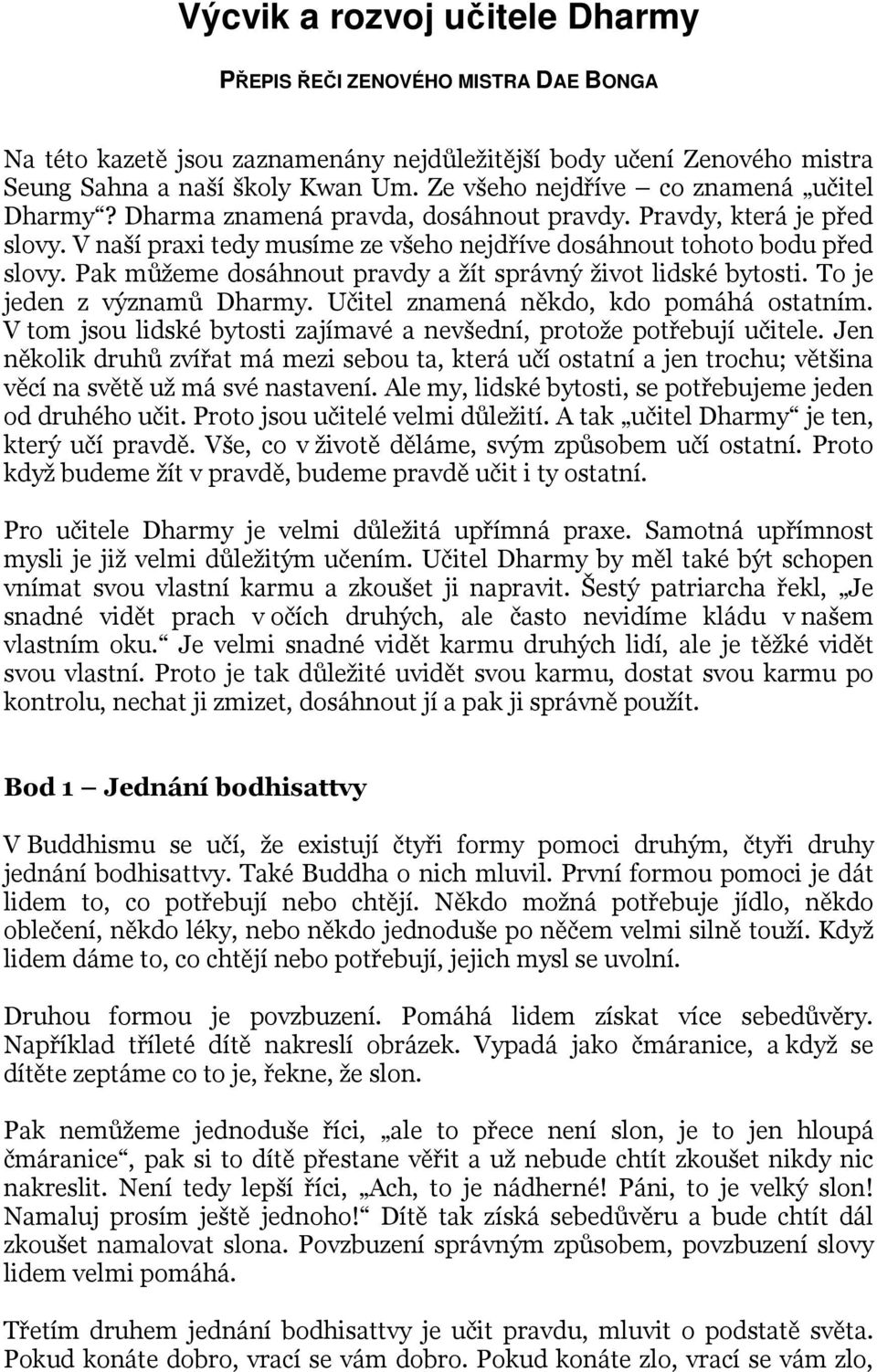 Výcvik a rozvoj učitele Dharmy

PŘEPIS ŘEČI ZENOVÉHO MISTRA DAE BONGA

Na této kazetě jsou zaznamenány nejdůležitější body učení Zenového mistra Seung Sahna a naší školy Kwan Um. Ze všeho nejdříve – co znamená „učitel Dharmy“? Dharma znamená pravda, dosáhnout pravdy. Pravdy, která je před slovy. V naší praxi tedy musíme ze všeho nejdříve dosáhnout tohoto bodu před slovy. Pak můžeme dosáhnout pravdy a žít správný život lidské bytosti. To je jeden z významů Dharmy. Učitel znamená někdo, kdo pomáhá ostatním. V tom jsou lidské bytosti zajímavé a nevšední, protože potřebují učitele. Jen několik druhů zvířat má mezi sebou ta, která učí ostatní a jen trochu; většina věcí na světě už má své nastavení. Ale my, lidské bytosti, se potřebujeme jeden od druhého učit. Proto jsou učitelé velmi důležití. A tak „učitel Dharmy“ je ten, který učí pravdě. Vše, co v životě děláme, svým způsobem učí ostatní. Proto když budeme žít v pravdě, budeme pravdě učit i ty ostatní.

Pro učitele Dharmy je velmi důležitá upřímná praxe. Samotná upřímnost mysli je již velmi důležitým učením. Učitel Dharmy by měl také být schopen vnímat svou vlastní karmu a zkoušet ji napravit. Šestý patriarcha řekl, „Je snadné vidět prach v očích druhých, ale často nevidíme kládu v našem vlastním oku.“ Je velmi snadné vidět karmu druhých lidí, ale je těžké vidět svou vlastní. Proto je tak důležité uvidět svou karmu, dostat svou karmu po kontrolu, nechat ji zmizet, dosáhnout jí a pak ji správně použít.

Bod 1 – Jednání bodhisattvy

V Buddhismu se učí, že existují čtyři formy pomoci druhým, čtyři druhy jednání bodhisattvy. Také Buddha o nich mluvil. První formou pomoci je dát lidem to, co potřebují nebo chtějí. Někdo možná potřebuje jídlo, někdo oblečení, někdo léky, nebo někdo jednoduše po něčem velmi silně touží. Když lidem dáme to, co chtějí nebo potřebují, jejich mysl se uvolní.

Druhou formou je povzbuzení. Pomáhá lidem získat více sebedůvěry. Například tříleté dítě nakreslí obrázek. Vypadá jako čmáranice, a když se dítěte zeptáme co to je, řekne, že slon.

Pak nemůžeme jednoduše říci, „ale to přece není slon, je to jen hloupá čmáranice“, pak si to dítě přestane věřit a už nebude chtít zkoušet nikdy nic nakreslit. Není tedy lepší říci, „Ach, to je nádherné! Páni, to je velký slon! Namaluj prosím ještě jednoho!“ Dítě tak získá sebedůvěru a bude chtít dál zkoušet namalovat slona. Povzbuzení správným způsobem, povzbuzení slovy lidem velmi pomáhá.

Třetím druhem jednání bodhisattvy je učit pravdu, mluvit o podstatě světa. Pokud konáte dobro, vrací se vám dobro. Pokud konáte zlo, vrací se vám zlo,